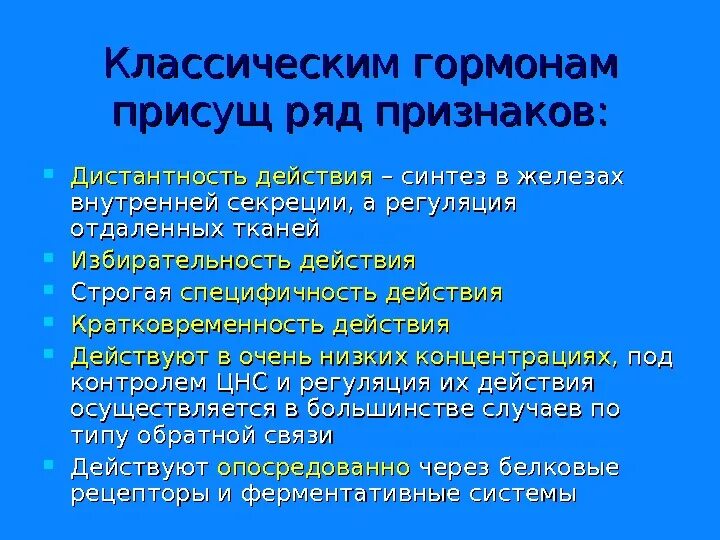 Классическим гормонам присущ ряд признаков:

• Дистантность действия – синтез в железах внутренней секреции, а регуляция отдаленных тканей
• Избирательность действия
• Строгая специфичность действия
• Кратковременность действия
• Действуют в очень низких концентрациях, под контролем ЦНС и регуляция их действия осуществляется в большинстве случаев по типу обратной связи
• Действуют опосредованно через белковые рецепторы и ферментативные системы